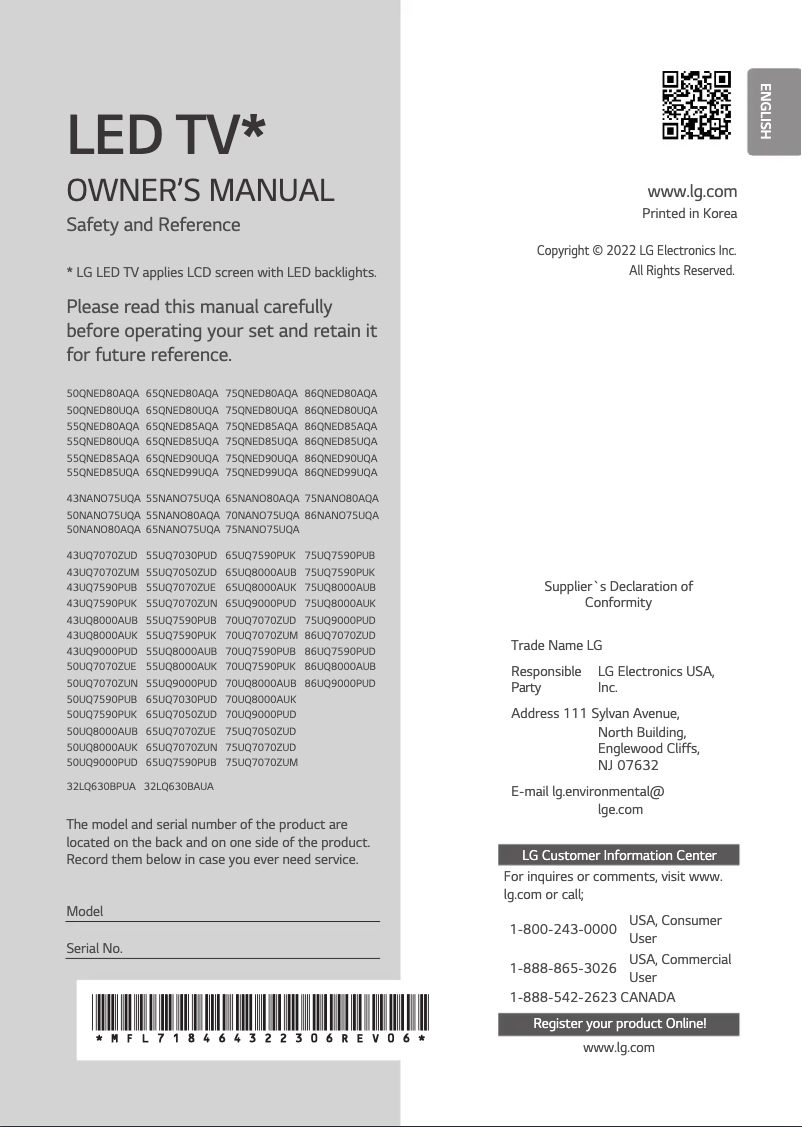 LED TV*

OWNER'S MANUAL

Safety and Reference

* LG LED TV applies LCD screen with LED backlights.

Please read this manual carefully before operating your set and retain it for future reference.

50QNED80AQA 65QNED80AQA 75QNED80AQA 86QNED80AQA
50QNED80UQA 65QNED80UQA 75QNED80UQA 86QNED80UQA
55QNED80AQA 65QNED85AQA 75QNED85AQA 86QNED85AQA
55QNED80UQA 65QNED85UQA 75QNED85UQA 86QNED85UQA
55QNED85AQA 65QNED90UQA 75QNED90UQA 86QNED90UQA
55QNED85UQA 65QNED99UQA 75QNED99UQA 86QNED99UQA

43NANO75UQA 55NANO75UQA 65NANO80AQA 75NANO80AQA
50NANO75UQA 55NANO80AQA 70NANO75UQA 86NANO75UQA
50NANO80AQA 65NANO75UQA 75NANO75UQA

43UQ7070ZUD 55UQ7030PUD 65UQ7590PUK 75UQ7590PUB
43UQ7070ZUM 55UQ7050ZUD 65UQ8000AUB 75UQ7590PUK
43UQ7590PUB 55UQ7070ZUE 65UQ8000AUK 75UQ8000AUB
43UQ7590PUK 55UQ7070ZUN 65UQ9000PUD 75UQ8000AUK
43UQ8000AUB 55UQ7590PUB 70UQ7070ZUD 75UQ9000PUD
43UQ8000AUK 55UQ7590PUK 70UQ7070ZUM 86UQ7070ZUD
43UQ9000PUD 55UQ8000AUB 70UQ7590PUB 86UQ7590PUD
50UQ7070ZUE 55UQ8000AUK 70UQ7590PUK 86UQ8000AUB
50UQ7070ZUN 55UQ9000PUD 70UQ8000AUB 86UQ9000PUD
50UQ7590PUB 65UQ7030PUD 70UQ8000AUK
50UQ7590PUK 65UQ7050ZUD 70UQ9000PUD
50UQ8000AUB 65UQ7070ZUE 75UQ7050ZUD
50UQ8000AUK 65UQ7070ZUN 75UQ7070ZUD
50UQ9000PUD 65UQ7590PUB 75UQ7070ZUM

32LQ630BPUA 32LQ630BAUA

The model and serial number of the product are located on the back and on one side of the product. Record them below in case you ever need service.

Model

Serial No.

* M F L 7 1 8 4 6 4 3 2 2 3 0 6 R E V 0 6 *

ENGLISH

www.lg.com
Printed in Korea

Copyright © 2022 LG Electronics Inc.
All Rights Reserved.

Supplier`s Declaration of Conformity

Trade Name LG

Responsible Party LG Electronics USA, Inc.

Address 111 Sylvan Avenue, North Building, Englewood Cliffs, NJ 07632

E-mail lg.environmental@lge.com

LG Customer Information Center

For inquires or comments, visit www.lg.com or call;

1-800-243-0000 USA, Consumer User
1-888-865-3026 USA, Commercial User
1-888-542-2623 CANADA

Register your product Online!

www.lg.com